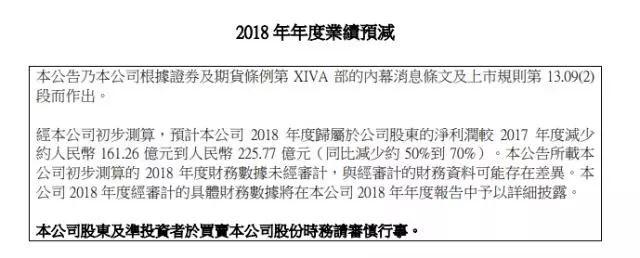 2018 年年度業績預減

本公告乃本公司根據證券及期貨條例第 XIVA 部的內幕消息條文及上市規則第 13.09(2) 段而作出。

經本公司初步測算，預計本公司 2018 年度歸屬於公司股東的淨利潤較 2017 年度減少約人民幣 161.26 億元到人民幣 225.77 億元（同比減少約 50%到 70%）。本公告所載本公司初步測算的 2018 年度財務數據未經審計，與經審計的財務資料可能存在差異。本公司 2018 年度經審計的具體財務數據將在本公司 2018 年年度報告中予以詳細披露。

本公司股東及準投資者於買賣本公司股份時務請審慎行事。